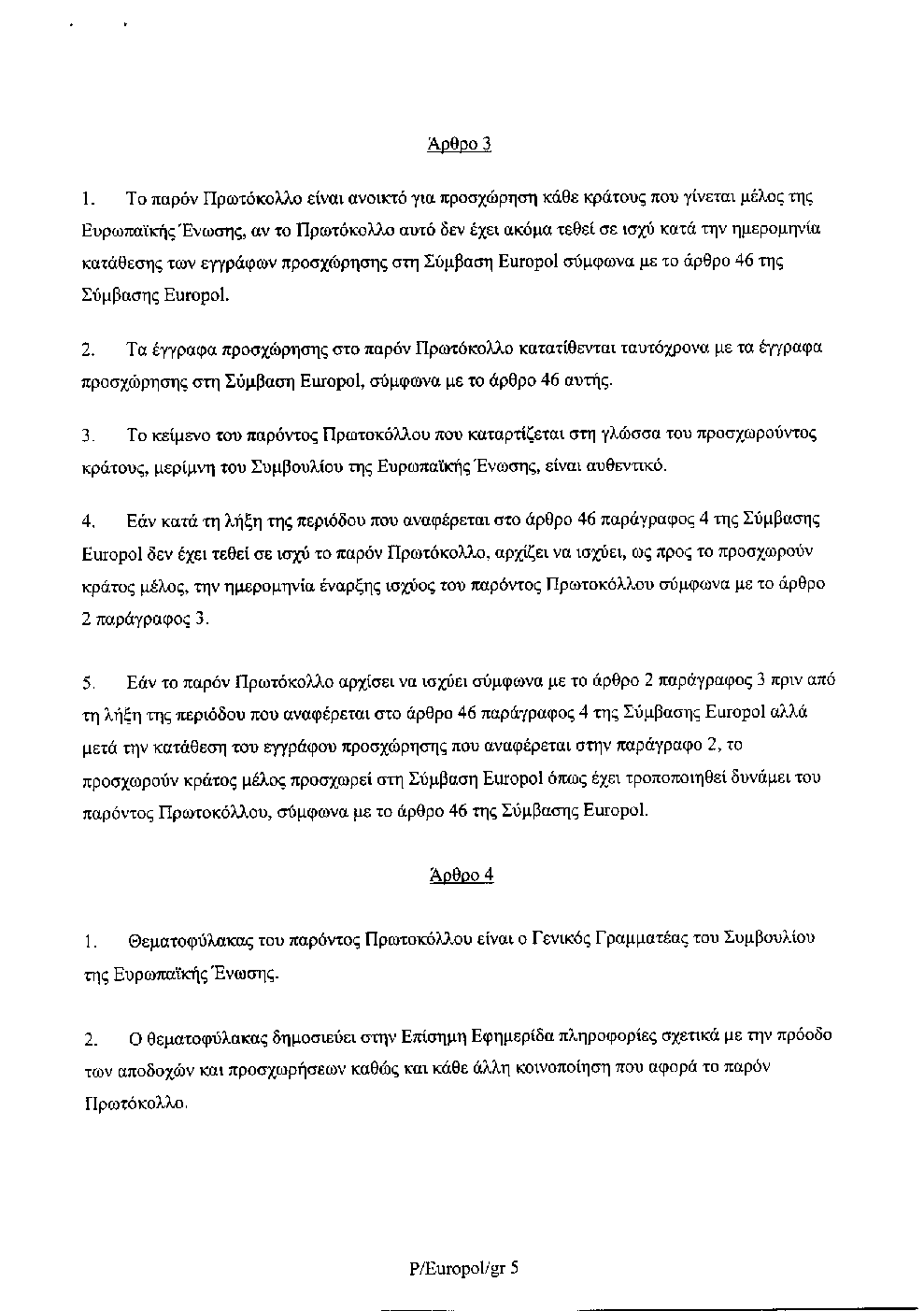 Άρθρο 3

1. Το παρόν Πρωτόκολλο είναι ανοικτό για προσχώρηση κάθε κράτους που γίνεται μέλος της Ευρωπαϊκής Ένωσης, αν το Πρωτόκολλο αυτό δεν έχει ακόμα τεθεί σε ισχύ κατά την ημερομηνία κατάθεσης των εγγράφων προσχώρησης στη Σύμβαση Europol σύμφωνα με το άρθρο 46 της Σύμβασης Europol.

2. Τα έγγραφα προσχώρησης στο παρόν Πρωτόκολλο κατατίθενται ταυτόχρονα με τα έγγραφα προσχώρησης στη Σύμβαση Europol, σύμφωνα με το άρθρο 46 αυτής.

3. Το κείμενο του παρόντος Πρωτοκόλλου που καταρτίζεται στη γλώσσα του προσχωρούντος κράτους, μερίμνη του Συμβουλίου της Ευρωπαϊκής Ένωσης, είναι αυθεντικό.

4. Εάν κατά τη λήξη της περιόδου που αναφέρεται στο άρθρο 46 παράγραφος 4 της Σύμβασης Europol δεν έχει τεθεί σε ισχύ το παρόν Πρωτόκολλο, αρχίζει να ισχύει, ως προς το προσχωρούν κράτος μέλος, την ημερομηνία έναρξης ισχύος του παρόντος Πρωτοκόλλου σύμφωνα με το άρθρο 2 παράγραφος 3.

5. Εάν το παρόν Πρωτόκολλο αρχίσει να ισχύει σύμφωνα με το άρθρο 2 παράγραφος 3 πριν από τη λήξη της περιόδου που αναφέρεται στο άρθρο 46 παράγραφος 4 της Σύμβασης Europol αλλά μετά την κατάθεση του εγγράφου προσχώρησης που αναφέρεται στην παράγραφο 2, το προσχωρούν κράτος μέλος προσχωρεί στη Σύμβαση Europol όπως έχει τροποποιηθεί δυνάμει του παρόντος Πρωτοκόλλου, σύμφωνα με το άρθρο 46 της Σύμβασης Europol.

Άρθρο 4

1. Θεματοφύλακας του παρόντος Πρωτοκόλλου είναι ο Γενικός Γραμματέας του Συμβουλίου της Ευρωπαϊκής Ένωσης.

2. Ο θεματοφύλακας δημοσιεύει στην Επίσημη Εφημερίδα πληροφορίες σχετικά με την πρόοδο των αποδοχών και προσχωρήσεων καθώς και κάθε άλλη κοινοποίηση που αφορά το παρόν Πρωτόκολλο.

P/Europol/gr 5